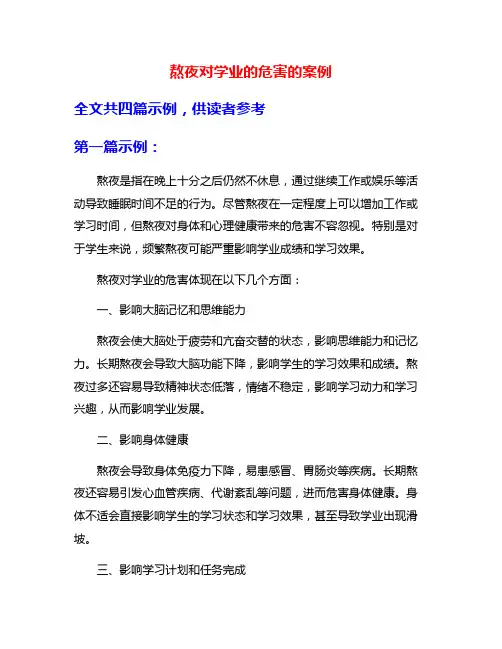 熬夜对学业的危害的案例

全文共四篇示例，供读者参考

第一篇示例：

熬夜是指在晚上十分之后仍然不休息，通过继续工作或娱乐等活动导致睡眠时间不足的行为。尽管熬夜在一定程度上可以增加工作或学习时间，但熬夜对身体和心理健康带来的危害不容忽视。特别是对于学生来说，频繁熬夜可能严重影响学业成绩和学习效果。

熬夜对学业的危害体现在以下几个方面：

一、影响大脑记忆和思维能力

熬夜会使大脑处于疲劳和亢奋交替的状态，影响思维能力和记忆力。长期熬夜会导致大脑功能下降，影响学生的学习效果和成绩。熬夜过多还容易导致精神状态低落，情绪不稳定，影响学习动力和学习兴趣，从而影响学业发展。

二、影响身体健康

熬夜会导致身体免疫力下降，易患感冒、胃肠炎等疾病。长期熬夜还容易引发心血管疾病、代谢紊乱等问题，进而危害身体健康。身体不适会直接影响学生的学习状态和学习效果，甚至导致学业出现滑坡。

三、影响学习计划和任务完成